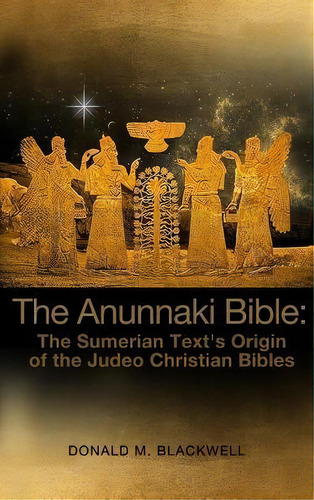 The Anunnaki Bible:
The Sumerian Text's Origin of the Judeo Christian Bibles

DONALD M. BLACKWELL